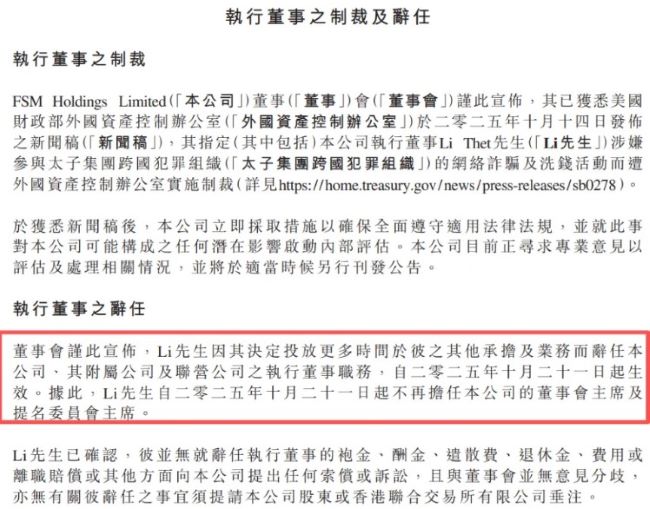 執行董事之制裁及辭任

執行董事之制裁

FSM Holdings Limited(「本公司」)董事(「董事」)會(「董事會」)謹此宣佈，其已獲悉美國財政部外國資產控制辦公室(「外國資產控制辦公室」)於二零二五年十月十四日發佈之新聞稿(「新聞稿」)，其指定(其中包括)本公司執行董事Li Thet先生(「Li先生」)涉嫌參與太子集團跨國犯罪組織(「太子集團跨國犯罪組織」)的網絡詐騙及洗錢活動而遭外國資產控制辦公室實施制裁(詳見https://home.treasury.gov/news/press-releases/sb0278)。

於獲悉新聞稿後，本公司立即採取措施以確保全面遵守適用法律法規，並就此事對本公司可能構成之任何潛在影響啟動內部評估。本公司目前正尋求專業意見以評估及處理相關情況，並將於適當時候另行刊發公告。

執行董事之辭任

董事會謹此宣佈，Li先生因其決定投放更多時間於彼之其他承擔及業務而辭任本公司、其附屬公司及聯營公司之執行董事職務，自二零二五年十月二十一日起生效。據此，Li先生自二零二五年十月二十一日起不再擔任本公司的董事會主席及提名委員會主席。

Li先生已確認，彼並無就辭任執行董事的袍金、酬金、遣散費、退休金、費用或離職賠償或其他方面向本公司提出任何索償或訴訟，且與董事會並無意見分歧，亦無有關彼辭任之事宜須提請本公司股東或香港聯合交易所有限公司垂注。